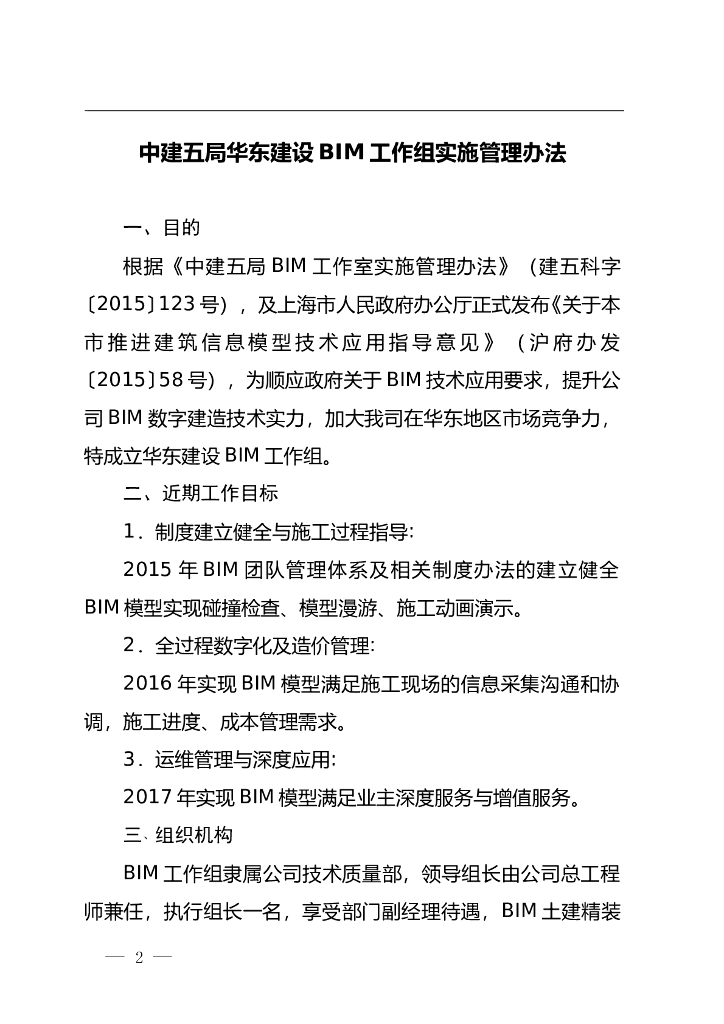 中建五局华东建设 BIM 工作组实施管理办法

一、目的

根据《中建五局 BIM 工作室实施管理办法》（建五科字〔2015〕123 号），及上海市人民政府办公厅正式发布《关于本市推进建筑信息模型技术应用指导意见》（沪府办发〔2015〕58 号），为顺应政府关于 BIM 技术应用要求，提升公司 BIM 数字建造技术实力，加大我司在华东地区市场竞争力，特成立华东建设 BIM 工作组。

二、近期工作目标

1．制度建立健全与施工过程指导：

2015 年 BIM 团队管理体系及相关制度办法的建立健全 BIM 模型实现碰撞检查、模型漫游、施工动画演示。

2．全过程数字化及造价管理：

2016 年实现 BIM 模型满足施工现场的信息采集沟通和协调，施工进度、成本管理需求。

3．运维管理与深度应用：

2017 年实现 BIM 模型满足业主深度服务与增值服务。

三、组织机构

BIM 工作组隶属公司技术质量部，领导组长由公司总工程师兼任，执行组长一名，享受部门副经理待遇，BIM 土建精装

— 2 —